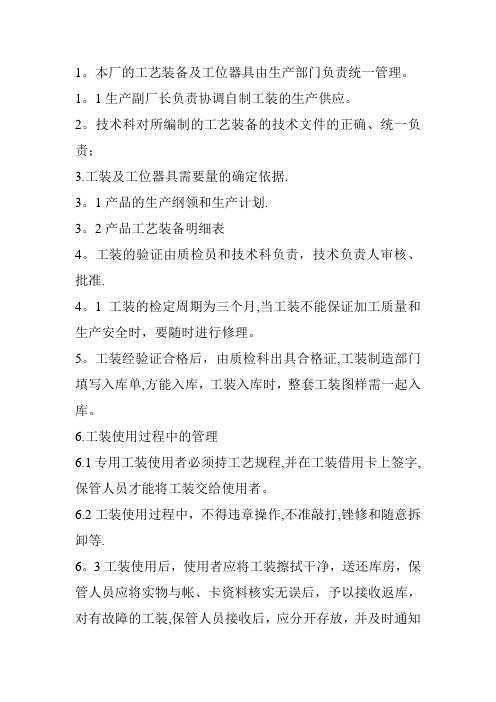 1。本厂的工艺装备及工位器具由生产部门负责统一管理。

1。1 生产副厂长负责协调自制工装的生产供应。

2。技术科对所编制的工艺装备的技术文件的正确、统一负责；

3.工装及工位器具需要量的确定依据.

3。1 产品的生产纲领和生产计划.

3。2 产品工艺装备明细表

4。工装的验证由质检员和技术科负责，技术负责人审核、批准.

4。1 工装的检定周期为三个月,当工装不能保证加工质量和生产安全时，要随时进行修理。

5。工装经验证合格后，由质检科出具合格证,工装制造部门填写入库单,方能入库，工装入库时，整套工装图样需一起入库。

6.工装使用过程中的管理

6.1 专用工装使用者必须持工艺规程,并在工装借用卡上签字,保管人员才能将工装交给使用者。

6.2 工装使用过程中，不得违章操作,不准敲打,锉修和随意拆卸等.

6。3 工装使用后，使用者应将工装擦拭干净，送还库房，保管人员应将实物与帐、卡资料核实无误后，予以接收返库，对有故障的工装,保管人员接收后，应分开存放，并及时通知